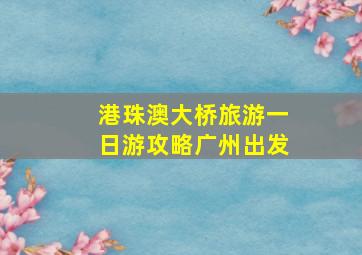 港珠澳大桥旅游一日游攻略广州出发